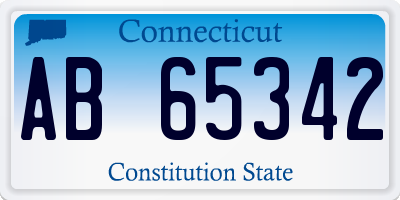 Connecticut

AB 65342

Constitution State